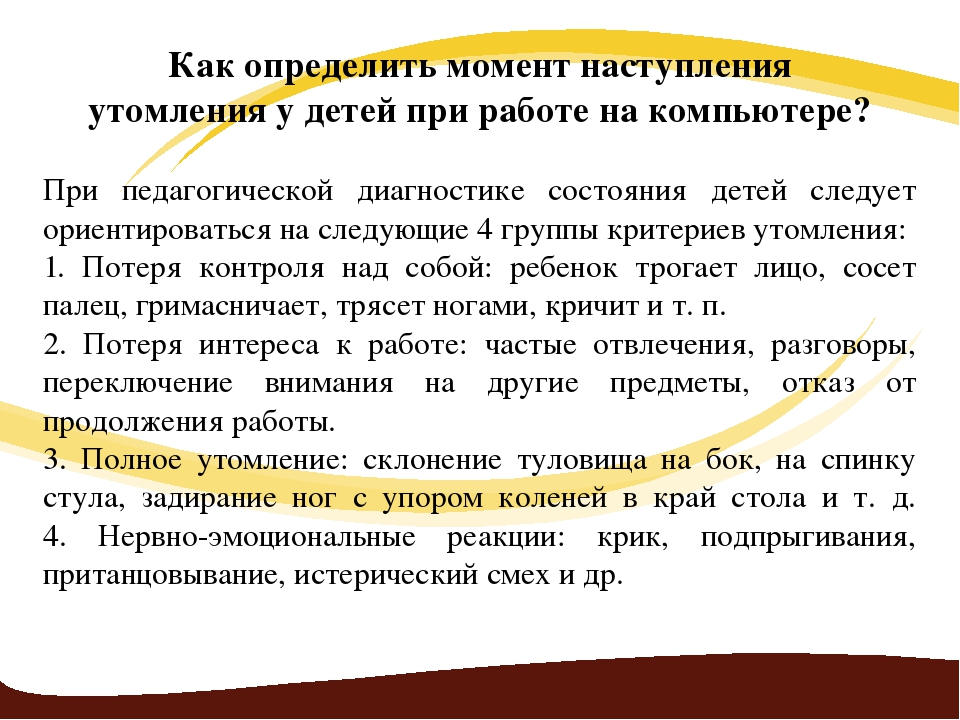 Как определить момент наступления утомления у детей при работе на компьютере?

При педагогической диагностике состояния детей следует ориентироваться на следующие 4 группы критериев утомления:
1. Потеря контроля над собой: ребенок трогает лицо, сосет палец, гримасничает, трясет ногами, кричит и т. п.
2. Потеря интереса к работе: частые отвлечения, разговоры, переключение внимания на другие предметы, отказ от продолжения работы.
3. Полное утомление: склонение туловища на бок, на спинку стула, задирание ног с упором коленей в край стола и т. д.
4. Нервно-эмоциональные реакции: крик, подпрыгивания, пританцовывание, истерический смех и др.